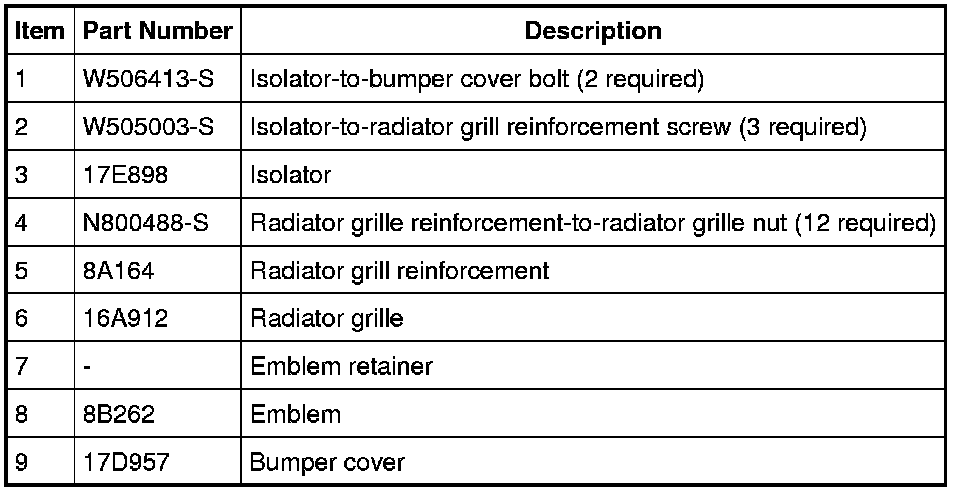 | Item | Part Number | Description |
|---|---|---|
| 1 | W506413-S | Isolator-to-bumper cover bolt (2 required) |
| 2 | W505003-S | Isolator-to-radiator grill reinforcement screw (3 required) |
| 3 | 17E898 | Isolator |
| 4 | N800488-S | Radiator grille reinforcement-to-radiator grille nut (12 required) |
| 5 | 8A164 | Radiator grill reinforcement |
| 6 | 16A912 | Radiator grille |
| 7 | - | Emblem retainer |
| 8 | 8B262 | Emblem |
| 9 | 17D957 | Bumper cover |